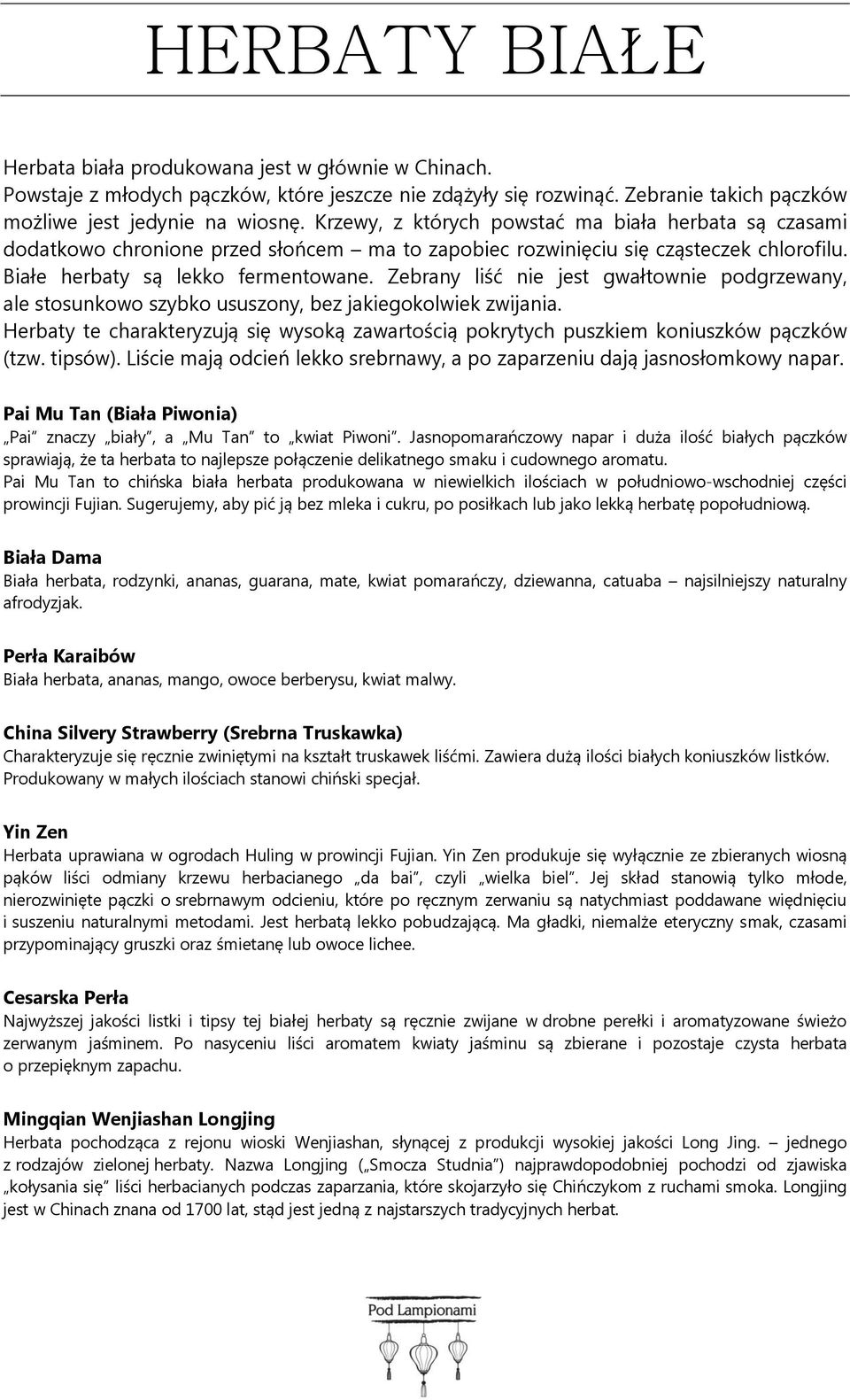 HERBATY BIAŁE

Herbata biała produkowana jest w głównie w Chinach.
Powstaje z młodych pączków, które jeszcze nie zdążyły się rozwinąć. Zebranie takich pączków możliwe jest jedynie na wiosnę. Krzewy, z których powstać ma biała herbata są czasami dodatkowo chronione przed słońcem – ma to zapobiec rozwinięciu się cząsteczek chlorofilu. Białe herbaty są lekko fermentowane. Zebrany liść nie jest gwałtownie podgrzewany, ale stosunkowo szybko ususzony, bez jakiegokolwiek zwijania.
Herbaty te charakteryzują się wysoką zawartością pokrytych puszkiem koniuszków pączków (tzw. tipsów). Liście mają odcień lekko srebrnawy, a po zaparzeniu dają jasnosłomkowy napar.

Pai Mu Tan (Biała Piwonia)
„Pai" znaczy „biały", a „Mu Tan" to „kwiat Piwoni". Jasnopomarańczowy napar i duża ilość białych pączków sprawiają, że ta herbata to najlepsze połączenie delikatnego smaku i cudownego aromatu.
Pai Mu Tan to chińska biała herbata produkowana w niewielkich ilościach w południowo-wschodniej części prowincji Fujian. Sugerujemy, aby pić ją bez mleka i cukru, po posiłkach lub jako lekką herbatę popołudniową.

Biała Dama
Biała herbata, rodzynki, ananas, guarana, mate, kwiat pomarańczy, dziewanna, catuaba – najsilniejszy naturalny afrodyzjak.

Perła Karaibów
Biała herbata, ananas, mango, owoce berberysu, kwiat malwy.

China Silvery Strawberry (Srebrna Truskawka)
Charakteryzuje się ręcznie zwiniętymi na kształt truskawek liśćmi. Zawiera dużą ilości białych koniuszków listków. Produkowany w małych ilościach stanowi chiński specjał.

Yin Zen
Herbata uprawiana w ogrodach Huling w prowincji Fujian. Yin Zen produkuje się wyłącznie ze zbieranych wiosną pąków liści odmiany krzewu herbacianego „da bai", czyli „wielka biel". Jej skład stanowią tylko młode, nierozwinięte pączki o srebrnawym odcieniu, które po ręcznym zerwaniu są natychmiast poddawane więdnięciu i suszeniu naturalnymi metodami. Jest herbatą lekko pobudzającą. Ma gładki, niemalże eteryczny smak, czasami przypominający gruszki oraz śmietanę lub owoce lichee.

Cesarska Perła
Najwyższej jakości listki i tipsy tej białej herbaty są ręcznie zwijane w drobne perełki i aromatyzowane świeżo zerwanym jaśminem. Po nasyceniu liści aromatem kwiaty jaśminu są zbierane i pozostaje czysta herbata o przepięknym zapachu.

Mingqian Wenjiashan Longjing
Herbata pochodząca z rejonu wioski Wenjiashan, słynącej z produkcji wysokiej jakości Long Jing. – jednego z rodzajów zielonej herbaty. Nazwa Longjing („Smocza Studnia") najprawdopodobniej pochodzi od zjawiska „kołysania się" liści herbacianych podczas zaparzania, które skojarzyło się Chińczykom z ruchami smoka. Longjing jest w Chinach znana od 1700 lat, stąd jest jedną z najstarszych tradycyjnych herbat.

Pod Lampionami